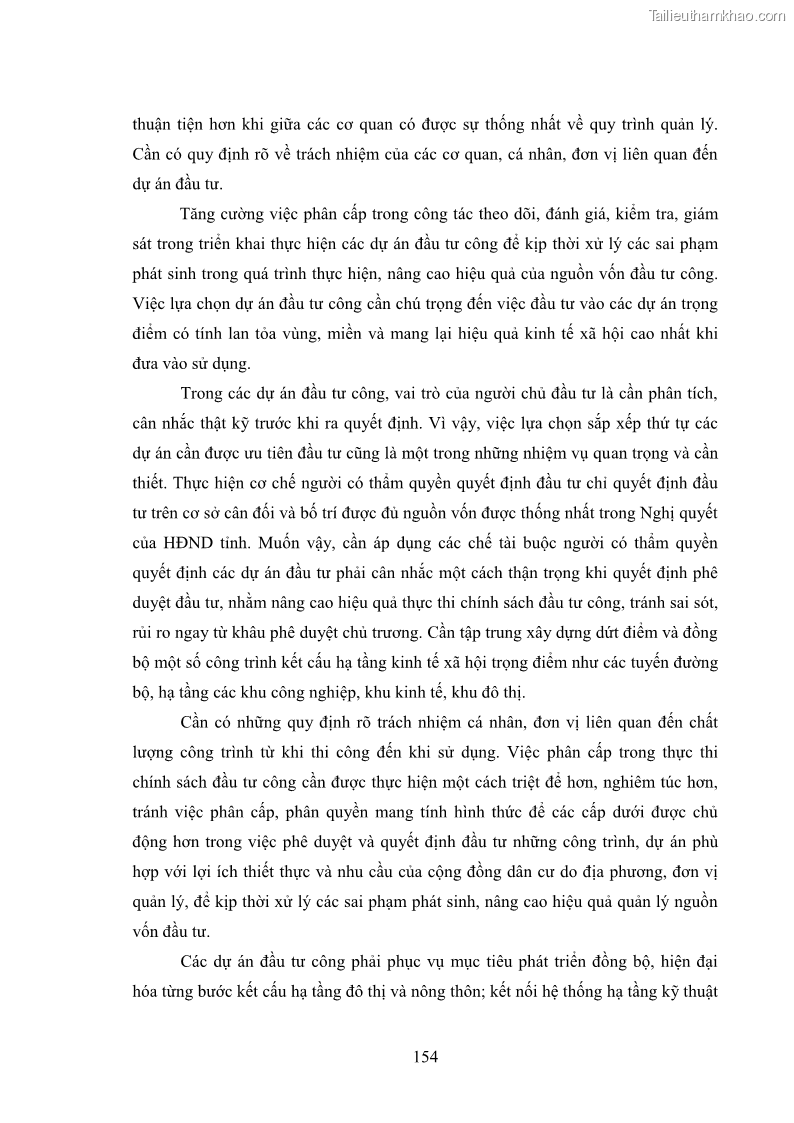 Tailieuthamkhao.com

thuận tiện hơn khi giữa các cơ quan có được sự thống nhất về quy trình quản lý. Cần có quy định rõ về trách nhiệm của các cơ quan, cá nhân, đơn vị liên quan đến dự án đầu tư.

Tăng cường việc phân cấp trong công tác theo dõi, đánh giá, kiểm tra, giám sát trong triển khai thực hiện các dự án đầu tư công để kịp thời xử lý các sai phạm phát sinh trong quá trình thực hiện, nâng cao hiệu quả của nguồn vốn đầu tư công. Việc lựa chọn dự án đầu tư công cần chú trọng đến việc đầu tư vào các dự án trọng điểm có tính lan tỏa vùng, miền và mang lại hiệu quả kinh tế xã hội cao nhất khi đưa vào sử dụng.

Trong các dự án đầu tư công, vai trò của người chủ đầu tư là cần phân tích, cân nhắc thật kỹ trước khi ra quyết định. Vì vậy, việc lựa chọn sắp xếp thứ tự các dự án cần được ưu tiên đầu tư cũng là một trong những nhiệm vụ quan trọng và cần thiết. Thực hiện cơ chế người có thẩm quyền quyết định đầu tư chỉ quyết định đầu tư trên cơ sở cân đối và bố trí được đủ nguồn vốn được thống nhất trong Nghị quyết của HĐND tỉnh. Muốn vậy, cần áp dụng các chế tài buộc người có thẩm quyền quyết định các dự án đầu tư phải cân nhắc một cách thận trọng khi quyết định phê duyệt đầu tư, nhằm nâng cao hiệu quả thực thi chính sách đầu tư công, tránh sai sót, rủi ro ngay từ khâu phê duyệt chủ trương. Cần tập trung xây dựng dứt điểm và đồng bộ một số công trình kết cấu hạ tầng kinh tế xã hội trọng điểm như các tuyến đường bộ, hạ tầng các khu công nghiệp, khu kinh tế, khu đô thị.

Cần có những quy định rõ trách nhiệm cá nhân, đơn vị liên quan đến chất lượng công trình từ khi thi công đến khi sử dụng. Việc phân cấp trong thực thi chính sách đầu tư công cần được thực hiện một cách triệt để hơn, nghiêm túc hơn, tránh việc phân cấp, phân quyền mang tính hình thức để các cấp dưới được chủ động hơn trong việc phê duyệt và quyết định đầu tư những công trình, dự án phù hợp với lợi ích thiết thực và nhu cầu của cộng đồng dân cư do địa phương, đơn vị quản lý, để kịp thời xử lý các sai phạm phát sinh, nâng cao hiệu quả quản lý nguồn vốn đầu tư.

Các dự án đầu tư công phải phục vụ mục tiêu phát triển đồng bộ, hiện đại hóa từng bước kết cấu hạ tầng đô thị và nông thôn; kết nối hệ thống hạ tầng kỹ thuật

154